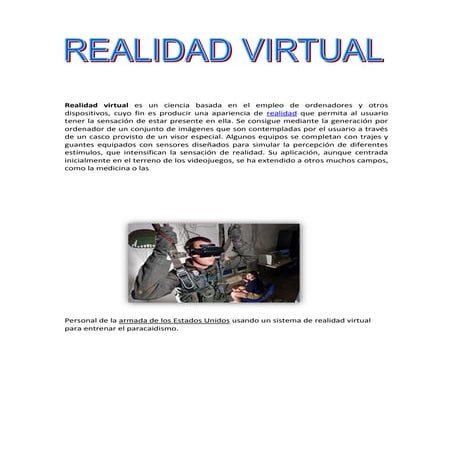 REALIDAD VIRTUAL

Realidad virtual es un ciencia basada en el empleo de ordenadores y otros dispositivos, cuyo fin es producir una apariencia de realidad que permita al usuario tener la sensación de estar presente en ella. Se consigue mediante la generación por ordenador de un conjunto de imágenes que son contempladas por el usuario a través de un casco provisto de un visor especial. Algunos equipos se completan con trajes y guantes equipados con sensores diseñados para simular la percepción de diferentes estímulos, que intensifican la sensación de realidad. Su aplicación, aunque centrada inicialmente en el terreno de los videojuegos, se ha extendido a otros muchos campos, como la medicina o las

Personal de la armada de los Estados Unidos usando un sistema de realidad virtual para entrenar el paracaidismo.